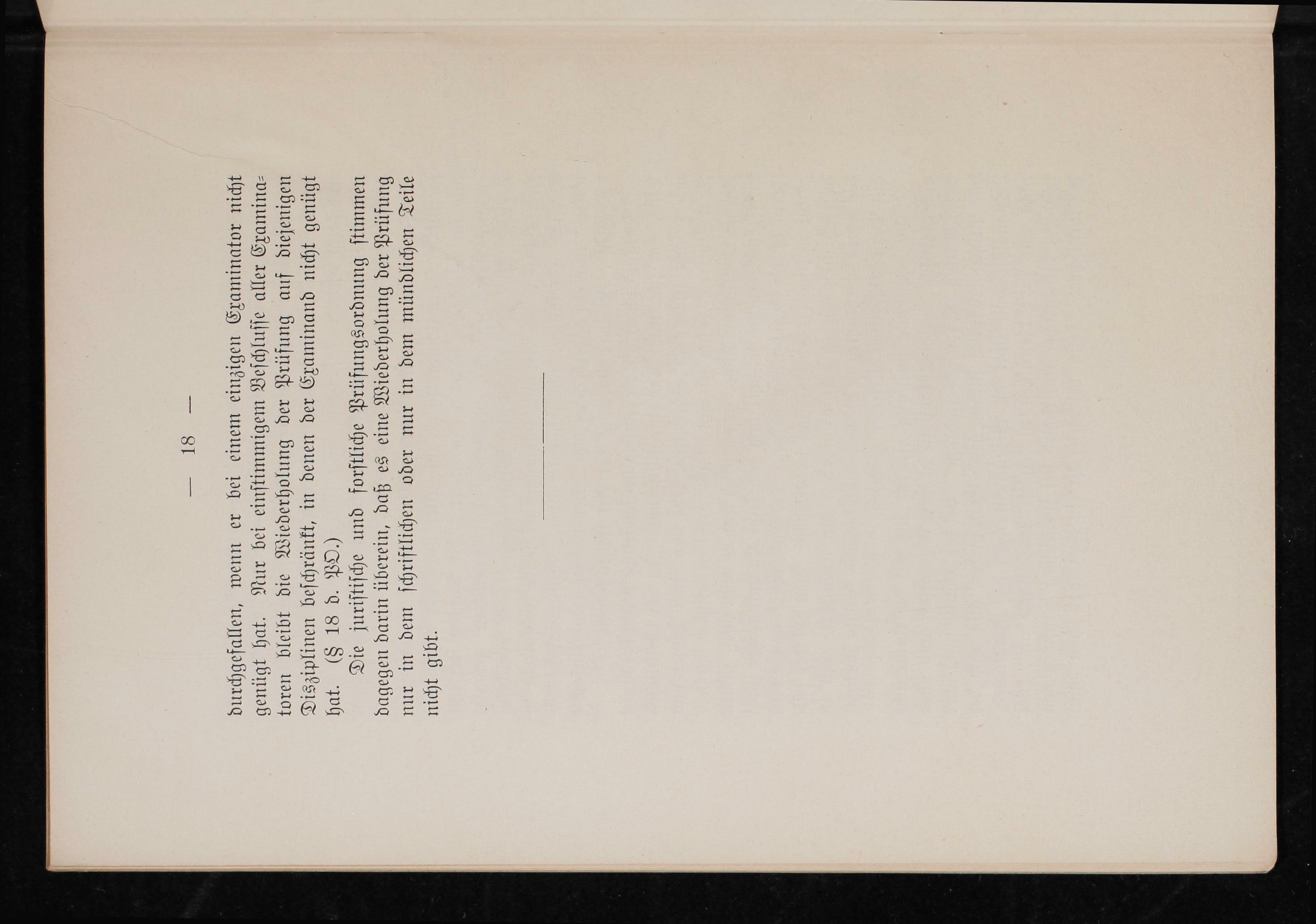 — 18 —

durchgefallen, wenn er bei einem einzigen Examinator nicht genügt hat. Nur bei einstimmigem Beschlusse aller Examinatoren bleibt die Wiederholung der Prüfung auf diejenigen Disziplinen beschränkt, in denen der Examinand nicht genügt hat. (§ 18 d. PO.)

Die juristische und forstliche Prüfungsordnung stimmen dagegen darin überein, daß es eine Wiederholung der Prüfung nur in dem schriftlichen oder nur in dem mündlichen Teile nicht gibt.